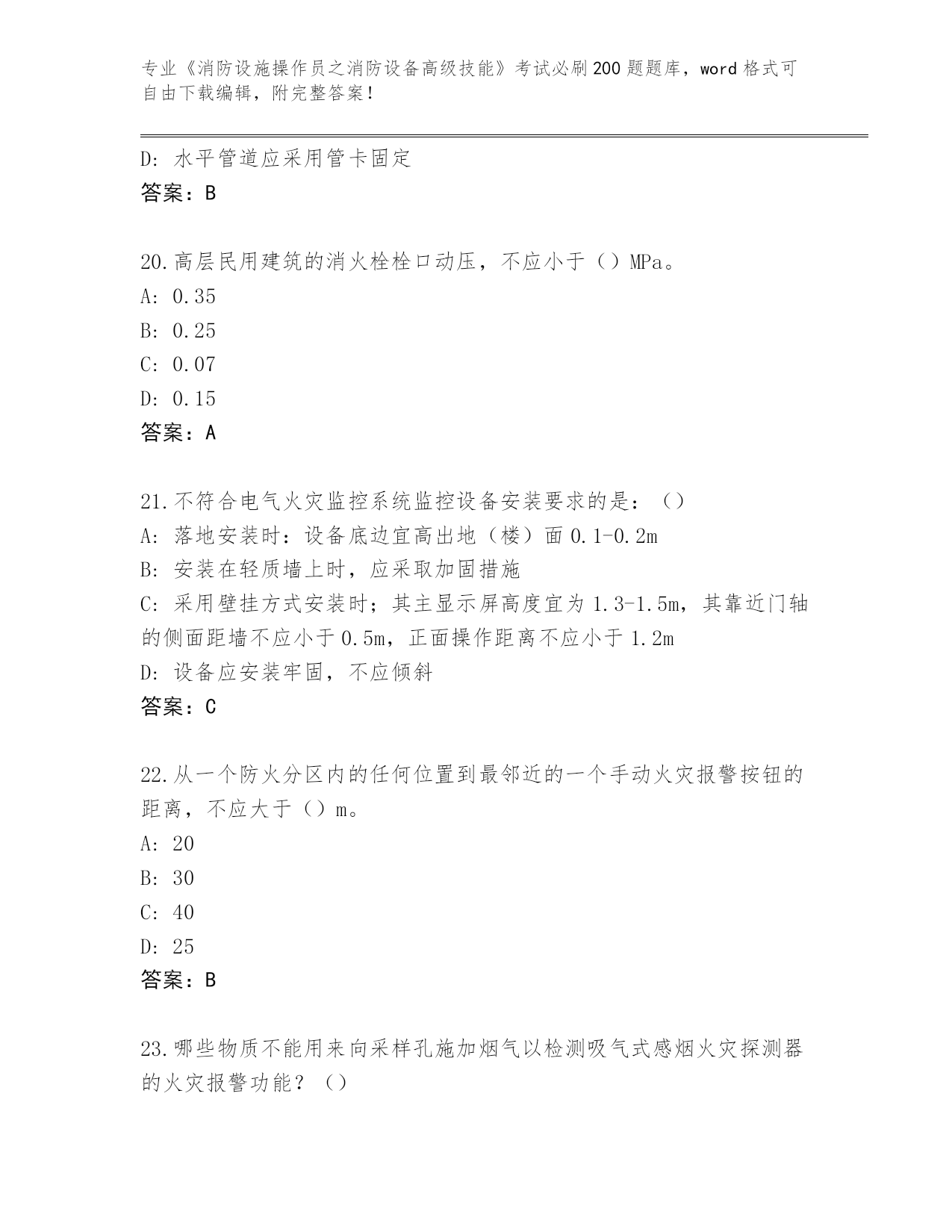 专业《消防设施操作员之消防设备高级技能》考试必刷200题题库，word格式可自由下载编辑，附完整答案！

D: 水平管道应采用管卡固定
答案：B

20.高层民用建筑的消火栓栓口动压，不应小于（）MPa。
A: 0.35
B: 0.25
C: 0.07
D: 0.15
答案：A

21.不符合电气火灾监控系统监控设备安装要求的是：（）
A: 落地安装时：设备底边宜高出地（楼）面0.1-0.2m
B: 安装在轻质墙上时，应采取加固措施
C: 采用壁挂方式安装时；其主显示屏高度宜为1.3-1.5m，其靠近门轴的侧面距墙不应小于0.5m，正面操作距离不应小于1.2m
D: 设备应安装牢固，不应倾斜
答案：C

22.从一个防火分区内的任何位置到最邻近的一个手动火灾报警按钮的距离，不应大于（）m。
A: 20
B: 30
C: 40
D: 25
答案：B

23.哪些物质不能用来向采样孔施加烟气以检测吸气式感烟火灾探测器的火灾报警功能？（）